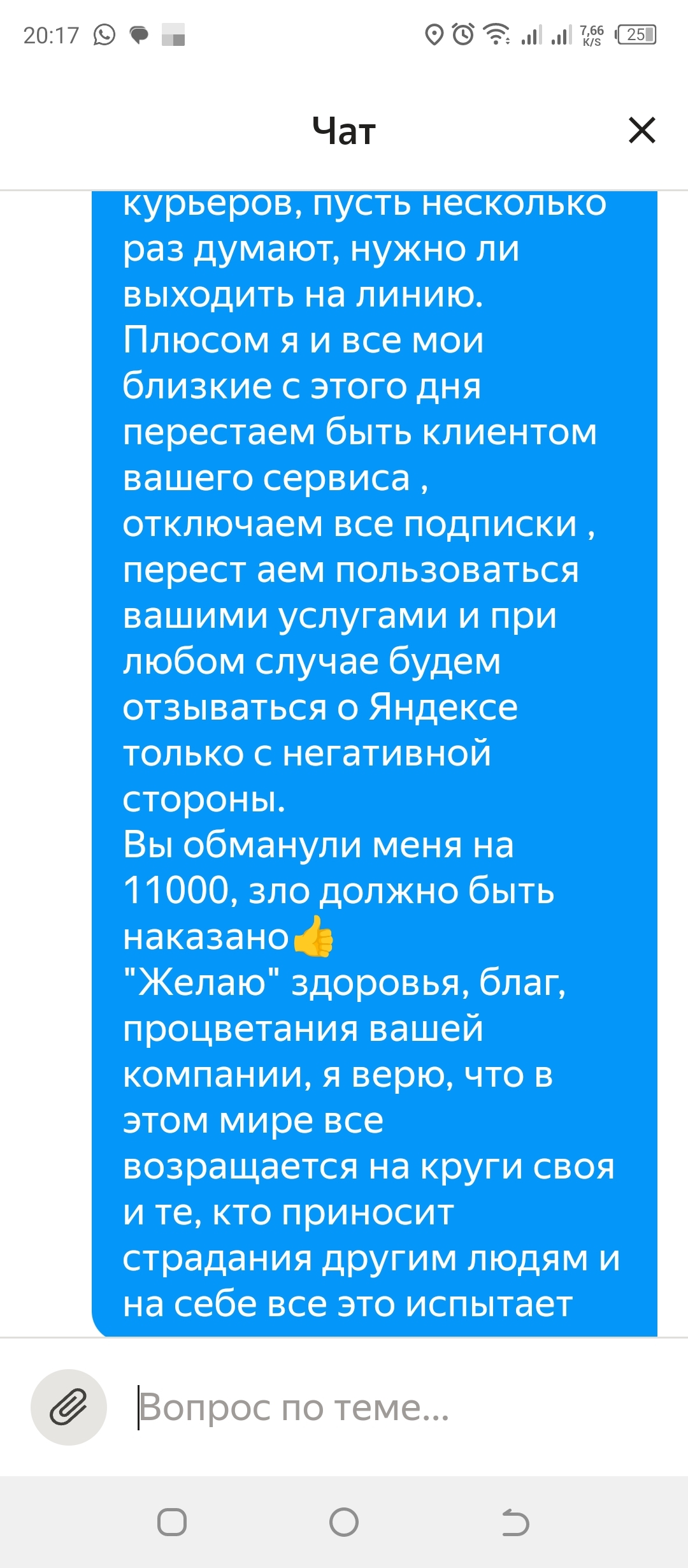 20:17

7,66 K/S 25

Чат

курьеров, пусть несколько раз думают, нужно ли выходить на линию.
Плюсом я и все мои близкие с этого дня перестаем быть клиентом вашего сервиса , отключаем все подписки , перест аем пользоваться вашими услугами и при любом случае будем отзываться о Яндексе только с негативной стороны.
Вы обманули меня на 11000, зло должно быть наказано👍
"Желаю" здоровья, благ, процветания вашей компании, я верю, что в этом мире все возращается на круги своя и те, кто приносит страдания другим людям и на себе все это испытает

Вопрос по теме...